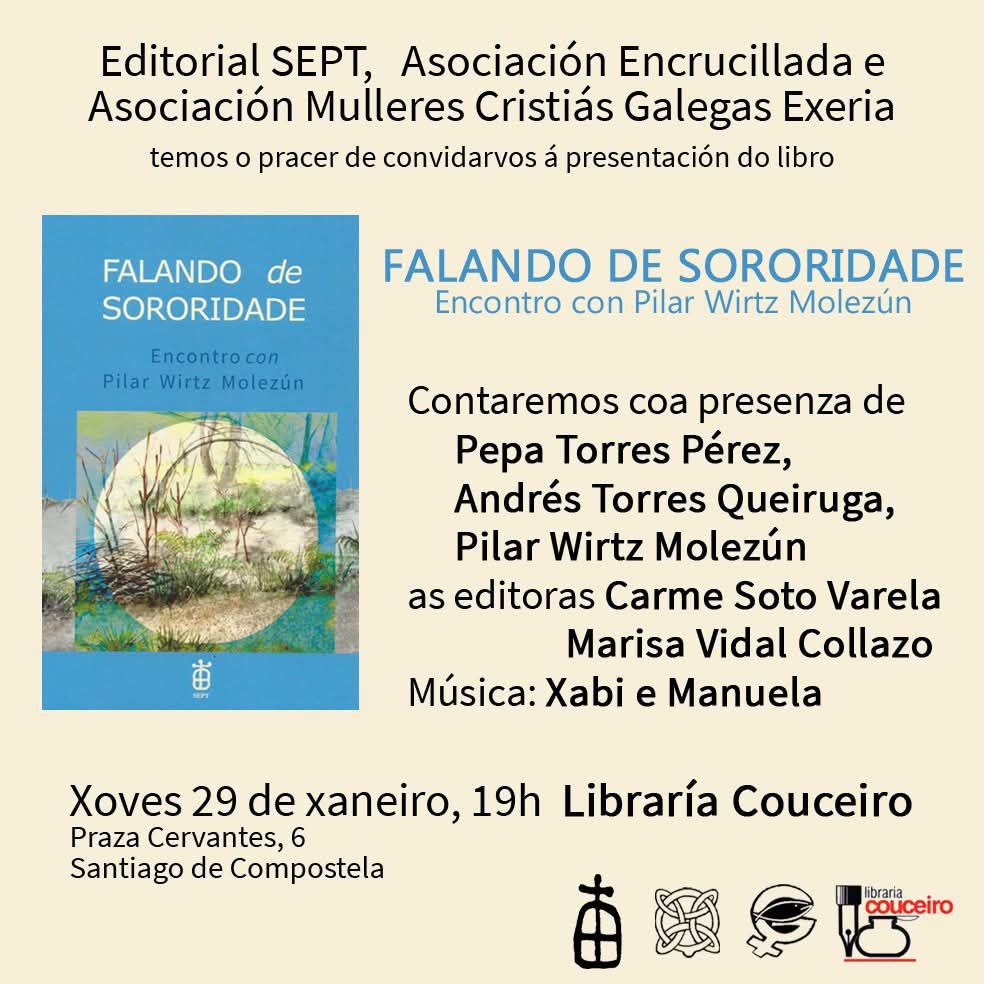 Editorial SEPT, Asociación Encrucillada e Asociación Mulleres Cristiás Galegas Exeria
temos o pracer de convidarvos á presentación do libro

FALANDO de SORORIDADE
Encontro con Pilar Wirtz Molezún
SEPT

FALANDO DE SORORIDADE
Encontro con Pilar Wirtz Molezún

Contaremos coa presenza de
Pepa Torres Pérez,
Andrés Torres Queiruga,
Pilar Wirtz Molezún
as editoras Carme Soto Varela
Marisa Vidal Collazo
Música: Xabi e Manuela

Xoves 29 de xaneiro, 19h Libraría Couceiro
Praza Cervantes, 6
Santiago de Compostela

libraria couceiro